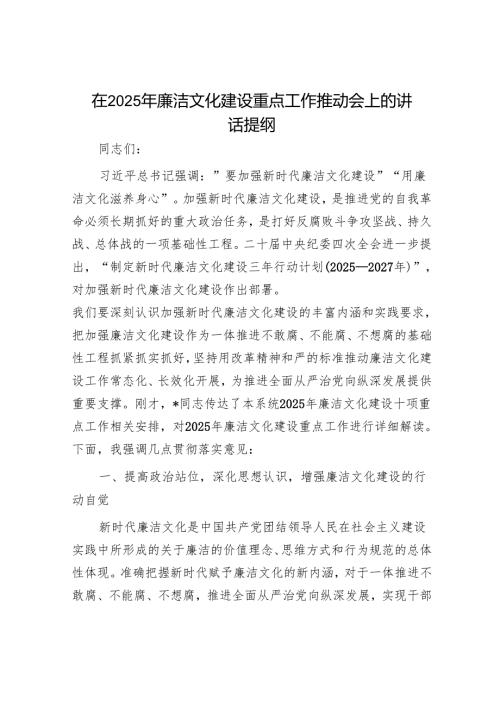 在2025年廉洁文化建设重点工作推动会上的讲话提纲

同志们：

习近平总书记强调：”要加强新时代廉洁文化建设”“用廉洁文化滋养身心”。加强新时代廉洁文化建设，是推进党的自我革命必须长期抓好的重大政治任务，是打好反腐败斗争攻坚战、持久战、总体战的一项基础性工程。二十届中央纪委四次全会进一步提出，“制定新时代廉洁文化建设三年行动计划(2025—2027年)”，对加强新时代廉洁文化建设作出部署。

我们要深刻认识加强新时代廉洁文化建设的丰富内涵和实践要求，把加强廉洁文化建设作为一体推进不敢腐、不能腐、不想腐的基础性工程抓紧抓实抓好，坚持用改革精神和严的标准推动廉洁文化建设工作常态化、长效化开展，为推进全面从严治党向纵深发展提供重要支撑。刚才，*同志传达了本系统2025年廉洁文化建设十项重点工作相关安排，对2025年廉洁文化建设重点工作进行详细解读。下面，我强调几点贯彻落实意见：

一、提高政治站位，深化思想认识，增强廉洁文化建设的行动自觉

新时代廉洁文化是中国共产党团结领导人民在社会主义建设实践中所形成的关于廉洁的价值理念、思维方式和行为规范的总体性体现。准确把握新时代赋予廉洁文化的新内涵，对于一体推进不敢腐、不能腐、不想腐，推进全面从严治党向纵深发展，实现干部